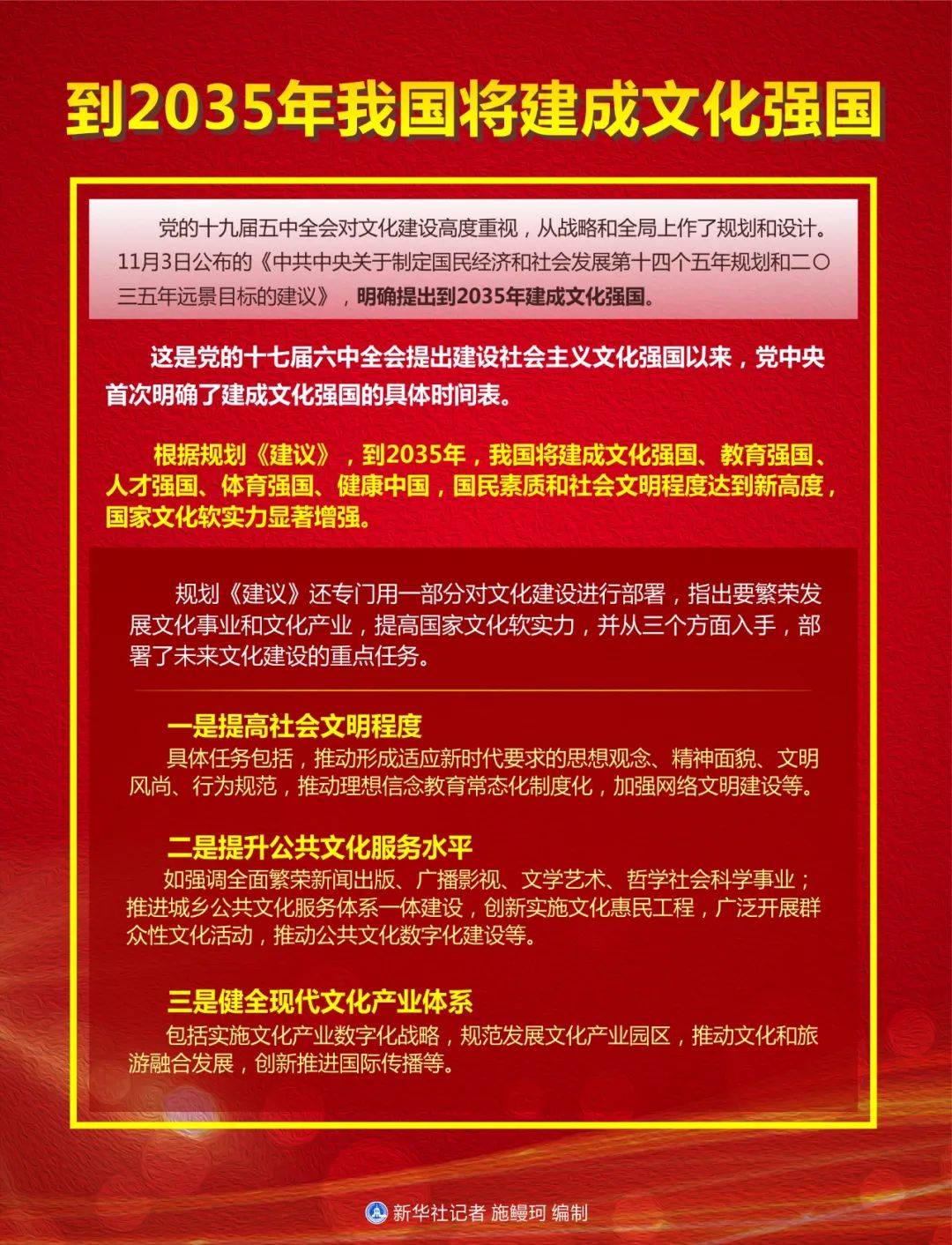 到2035年我国将建成文化强国

党的十九届五中全会对文化建设高度重视，从战略和全局上作了规划和设计。11月3日公布的《中共中央关于制定国民经济和社会发展第十四个五年规划和二〇三五年远景目标的建议》，明确提出到2035年建成文化强国。

这是党的十七届六中全会提出建设社会主义文化强国以来，党中央首次明确了建成文化强国的具体时间表。

根据规划《建议》，到2035年，我国将建成文化强国、教育强国、人才强国、体育强国、健康中国，国民素质和社会文明程度达到新高度，国家文化软实力显著增强。

规划《建议》还专门用一部分对文化建设进行部署，指出要繁荣发展文化事业和文化产业，提高国家文化软实力，并从三个方面入手，部署了未来文化建设的重点任务。

一是提高社会文明程度
具体任务包括，推动形成适应新时代要求的思想观念、精神面貌、文明风尚、行为规范，推动理想信念教育常态化制度化，加强网络文明建设等。

二是提升公共文化服务水平
如强调全面繁荣新闻出版、广播影视、文学艺术、哲学社会科学事业；推进城乡公共文化服务体系一体建设，创新实施文化惠民工程，广泛开展群众性文化活动，推动公共文化数字化建设等。

三是健全现代文化产业体系
包括实施文化产业数字化战略，规范发展文化产业园区，推动文化和旅游融合发展，创新推进国际传播等。

新华社记者 施鳗珂 编制